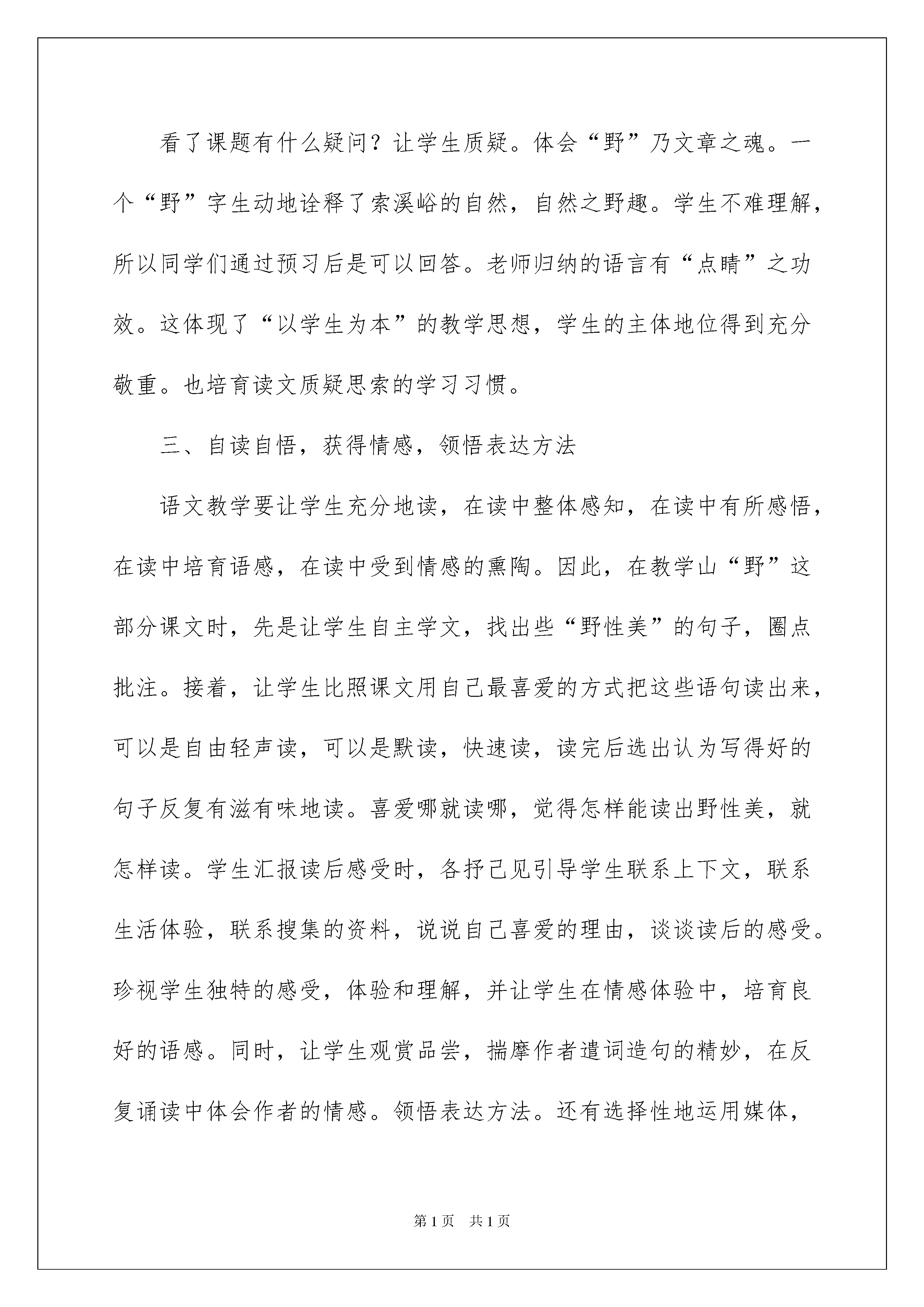 看了课题有什么疑问？让学生质疑。体会“野”乃文章之魂。一个“野”字生动地诠释了索溪峪的自然，自然之野趣。学生不难理解，所以同学们通过预习后是可以回答。老师归纳的语言有“点睛”之功效。这体现了“以学生为本”的教学思想，学生的主体地位得到充分敬重。也培育读文质疑思索的学习习惯。

三、自读自悟，获得情感，领悟表达方法

语文教学要让学生充分地读，在读中整体感知，在读中有所感悟，在读中培育语感，在读中受到情感的熏陶。因此，在教学山“野”这部分课文时，先是让学生自主学文，找出些“野性美”的句子，圈点批注。接着，让学生比照课文用自己最喜爱的方式把这些语句读出来，可以是自由轻声读，可以是默读，快速读，读完后选出认为写得好的句子反复有滋有味地读。喜爱哪就读哪，觉得怎样能读出野性美，就怎样读。学生汇报读后感受时，各抒己见引导学生联系上下文，联系生活体验，联系搜集的资料，说说自己喜爱的理由，谈谈读后的感受。珍视学生独特的感受，体验和理解，并让学生在情感体验中，培育良好的语感。同时，让学生观赏品尝，揣摩作者遣词造句的精妙，在反复诵读中体会作者的情感。领悟表达方法。还有选择性地运用媒体，

第1页　共1页